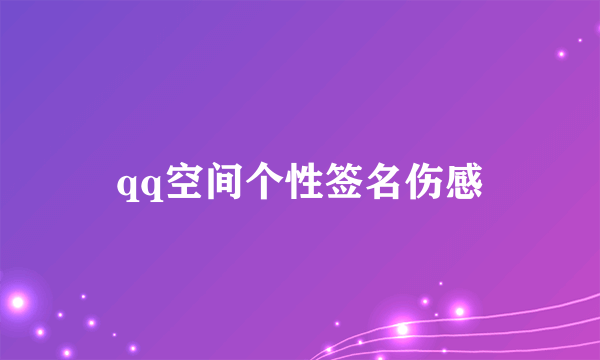 qq空间个性签名伤感